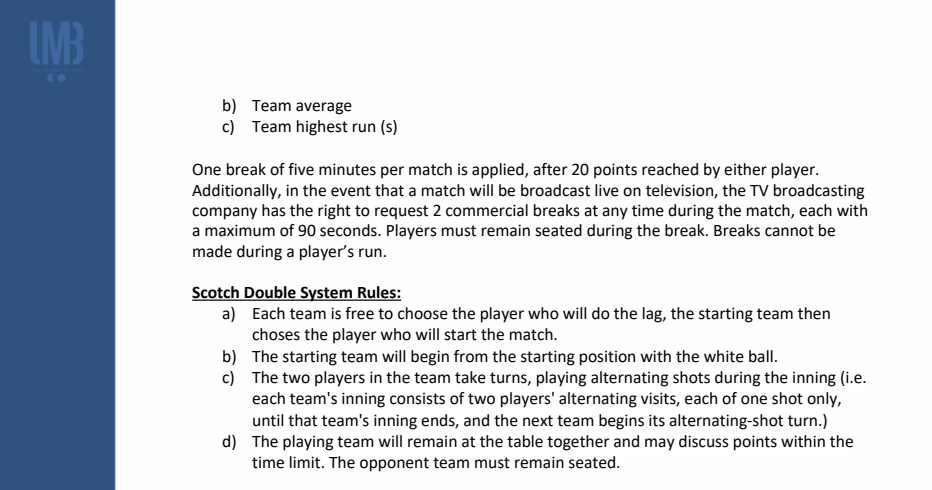 UMB

b) Team average
c) Team highest run (s)

One break of five minutes per match is applied, after 20 points reached by either player. Additionally, in the event that a match will be broadcast live on television, the TV broadcasting company has the right to request 2 commercial breaks at any time during the match, each with a maximum of 90 seconds. Players must remain seated during the break. Breaks cannot be made during a player's run.

Scotch Double System Rules:
a) Each team is free to choose the player who will do the lag, the starting team then choses the player who will start the match.
b) The starting team will begin from the starting position with the white ball.
c) The two players in the team take turns, playing alternating shots during the inning (i.e. each team's inning consists of two players' alternating visits, each of one shot only, until that team's inning ends, and the next team begins its alternating-shot turn.)
d) The playing team will remain at the table together and may discuss points within the time limit. The opponent team must remain seated.